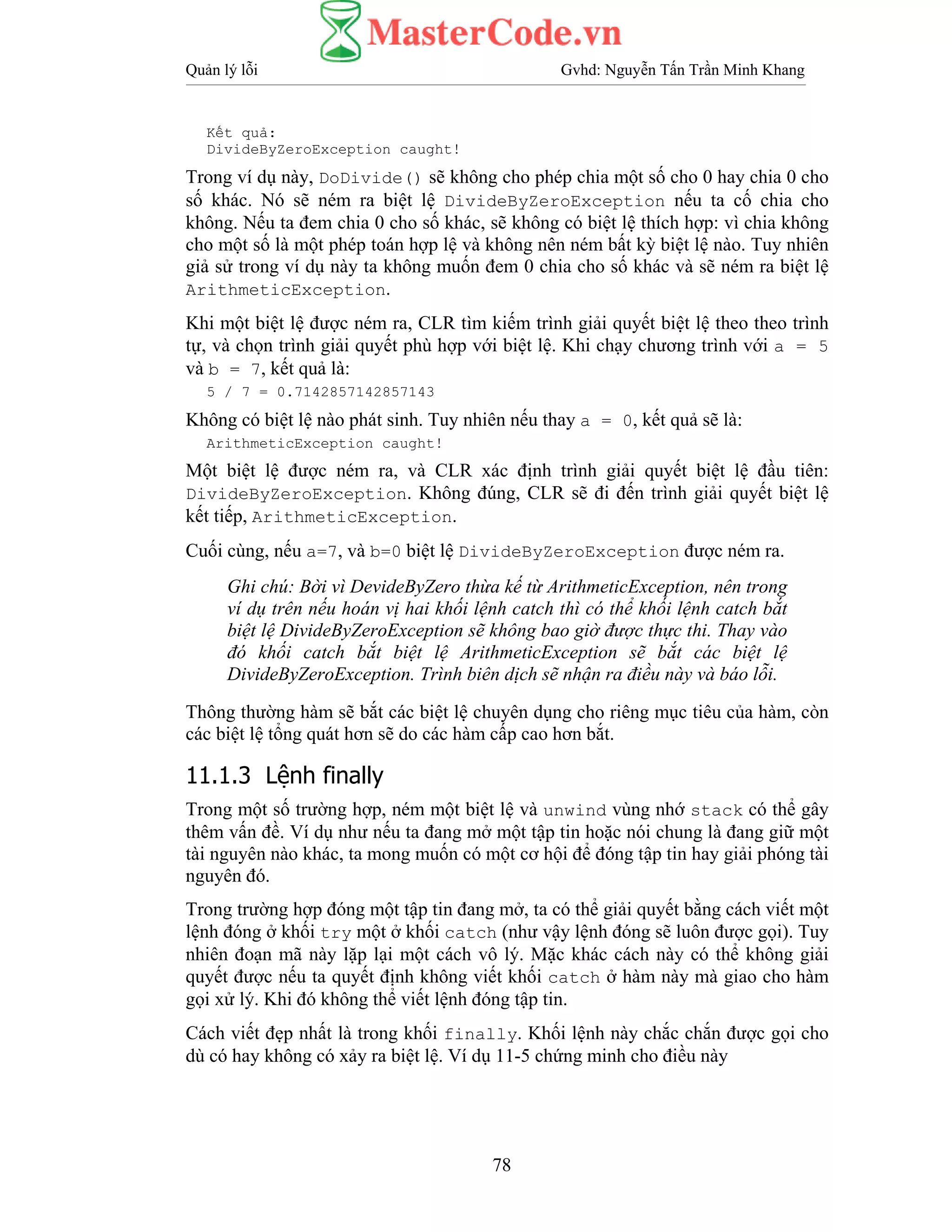 MasterCode.vn

Quản lý lỗi Gvhd: Nguyễn Tấn Trần Minh Khang

Kết quả:
DivideByZeroException caught!

Trong ví dụ này, DoDivide() sẽ không cho phép chia một số cho 0 hay chia 0 cho số khác. Nó sẽ ném ra biệt lệ DivideByZeroException nếu ta cố chia cho không. Nếu ta đem chia 0 cho số khác, sẽ không có biệt lệ thích hợp: vì chia không cho một số là một phép toán hợp lệ và không nên ném bất kỳ biệt lệ nào. Tuy nhiên giả sử trong ví dụ này ta không muốn đem 0 chia cho số khác và sẽ ném ra biệt lệ ArithmeticException.

Khi một biệt lệ được ném ra, CLR tìm kiếm trình giải quyết biệt lệ theo theo trình tự, và chọn trình giải quyết phù hợp với biệt lệ. Khi chạy chương trình với a = 5 và b = 7, kết quả là:

5 / 7 = 0.7142857142857143

Không có biệt lệ nào phát sinh. Tuy nhiên nếu thay a = 0, kết quả sẽ là:

ArithmeticException caught!

Một biệt lệ được ném ra, và CLR xác định trình giải quyết biệt lệ đầu tiên: DivideByZeroException. Không đúng, CLR sẽ đi đến trình giải quyết biệt lệ kết tiếp, ArithmeticException.

Cuối cùng, nếu a=7, và b=0 biệt lệ DivideByZeroException được ném ra.

Ghi chú: Bởi vì DevideByZero thừa kế từ ArithmeticException, nên trong ví dụ trên nếu hoán vị hai khối lệnh catch thì có thể khối lệnh catch bắt biệt lệ DivideByZeroException sẽ không bao giờ được thực thi. Thay vào đó khối catch bắt biệt lệ ArithmeticException sẽ bắt các biệt lệ DivideByZeroException. Trình biên dịch sẽ nhận ra điều này và báo lỗi.

Thông thường hàm sẽ bắt các biệt lệ chuyên dụng cho riêng mục tiêu của hàm, còn các biệt lệ tổng quát hơn sẽ do các hàm cấp cao hơn bắt.

11.1.3 Lệnh finally

Trong một số trường hợp, ném một biệt lệ và unwind vùng nhớ stack có thể gây thêm vấn đề. Ví dụ như nếu ta đang mở một tập tin hoặc nói chung là đang giữ một tài nguyên nào khác, ta mong muốn có một cơ hội để đóng tập tin hay giải phóng tài nguyên đó.

Trong trường hợp đóng một tập tin đang mở, ta có thể giải quyết bằng cách viết một lệnh đóng ở khối try một ở khối catch (như vậy lệnh đóng sẽ luôn được gọi). Tuy nhiên đoạn mã này lặp lại một cách vô lý. Mặc khác cách này có thể không giải quyết được nếu ta quyết định không viết khối catch ở hàm này mà giao cho hàm gọi xử lý. Khi đó không thể viết lệnh đóng tập tin.

Cách viết đẹp nhất là trong khối finally. Khối lệnh này chắc chắn được gọi cho dù có hay không có xảy ra biệt lệ. Ví dụ 11-5 chứng minh cho điều này

78